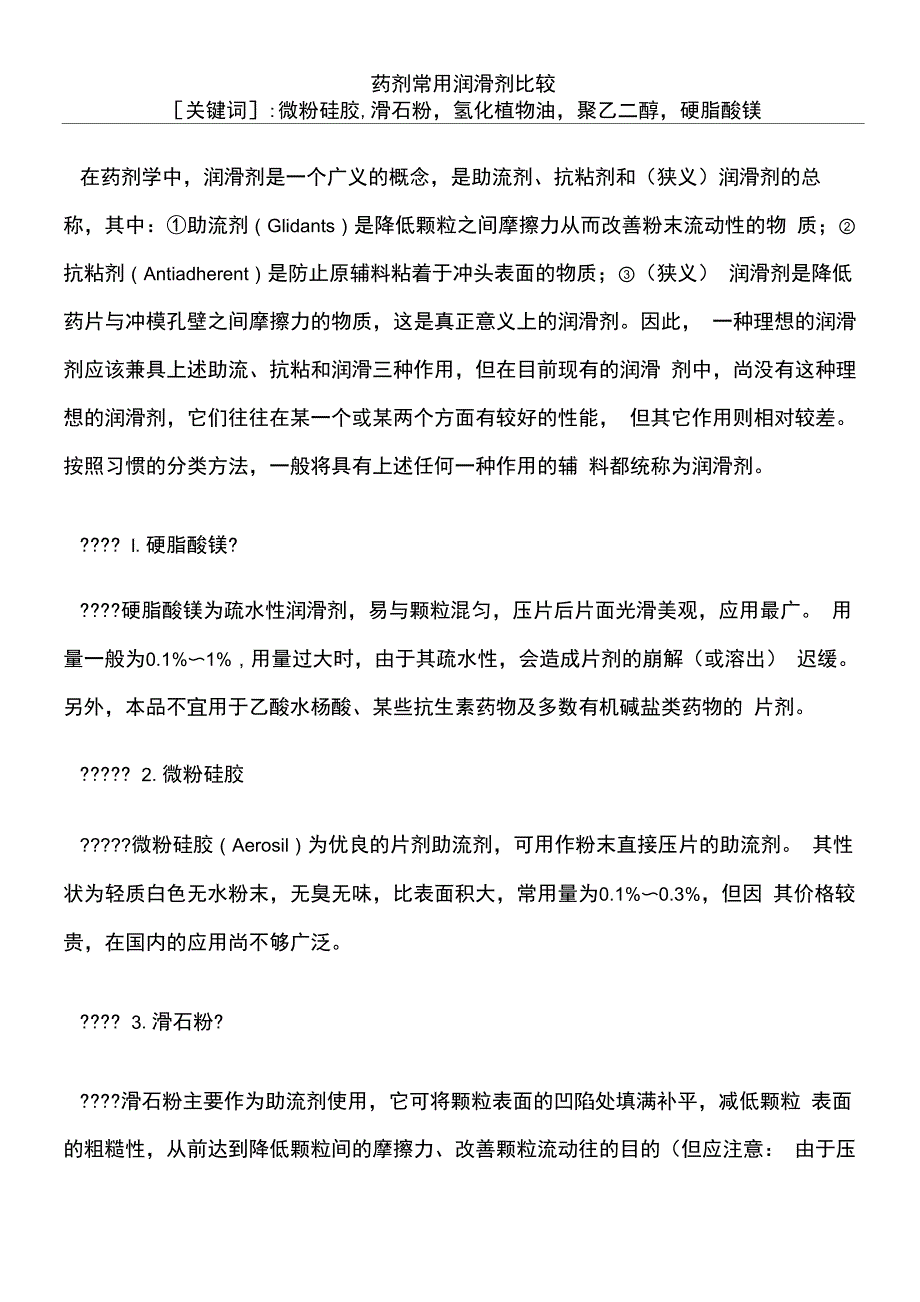 药剂常用润滑剂比较
［关键词］：微粉硅胶，滑石粉，氢化植物油，聚乙二醇，硬脂酸镁

在药剂学中，润滑剂是一个广义的概念，是助流剂、抗粘剂和（狭义）润滑剂的总称，其中：①助流剂（Glidants）是降低颗粒之间摩擦力从而改善粉末流动性的物 质；②抗粘剂（Antiadherent）是防止原辅料粘着于冲头表面的物质；③（狭义） 润滑剂是降低药片与冲模孔壁之间摩擦力的物质，这是真正意义上的润滑剂。因此， 一种理想的润滑剂应该兼具上述助流、抗粘和润滑三种作用，但在目前现有的润滑 剂中，尚没有这种理想的润滑剂，它们往往在某一个或某两个方面有较好的性能， 但其它作用则相对较差。按照习惯的分类方法，一般将具有上述任何一种作用的辅 料都统称为润滑剂。

???? I. 硬脂酸镁?

????硬脂酸镁为疏水性润滑剂，易与颗粒混匀，压片后片面光滑美观，应用最广。 用量一般为0.1%〜1%，用量过大时，由于其疏水性，会造成片剂的崩解（或溶出） 迟缓。另外，本品不宜用于乙酸水杨酸、某些抗生素药物及多数有机碱盐类药物的 片剂。

????? 2. 微粉硅胶

?????微粉硅胶（Aerosil）为优良的片剂助流剂，可用作粉末直接压片的助流剂。 其性状为轻质白色无水粉末，无臭无味，比表面积大，常用量为0.1%〜0.3%，但因 其价格较贵，在国内的应用尚不够广泛。

???? 3. 滑石粉?

????滑石粉主要作为助流剂使用，它可将颗粒表面的凹陷处填满补平，减低颗粒 表面的粗糙性，从前达到降低颗粒间的摩擦力、改善颗粒流动往的目的（但应注意： 由于压